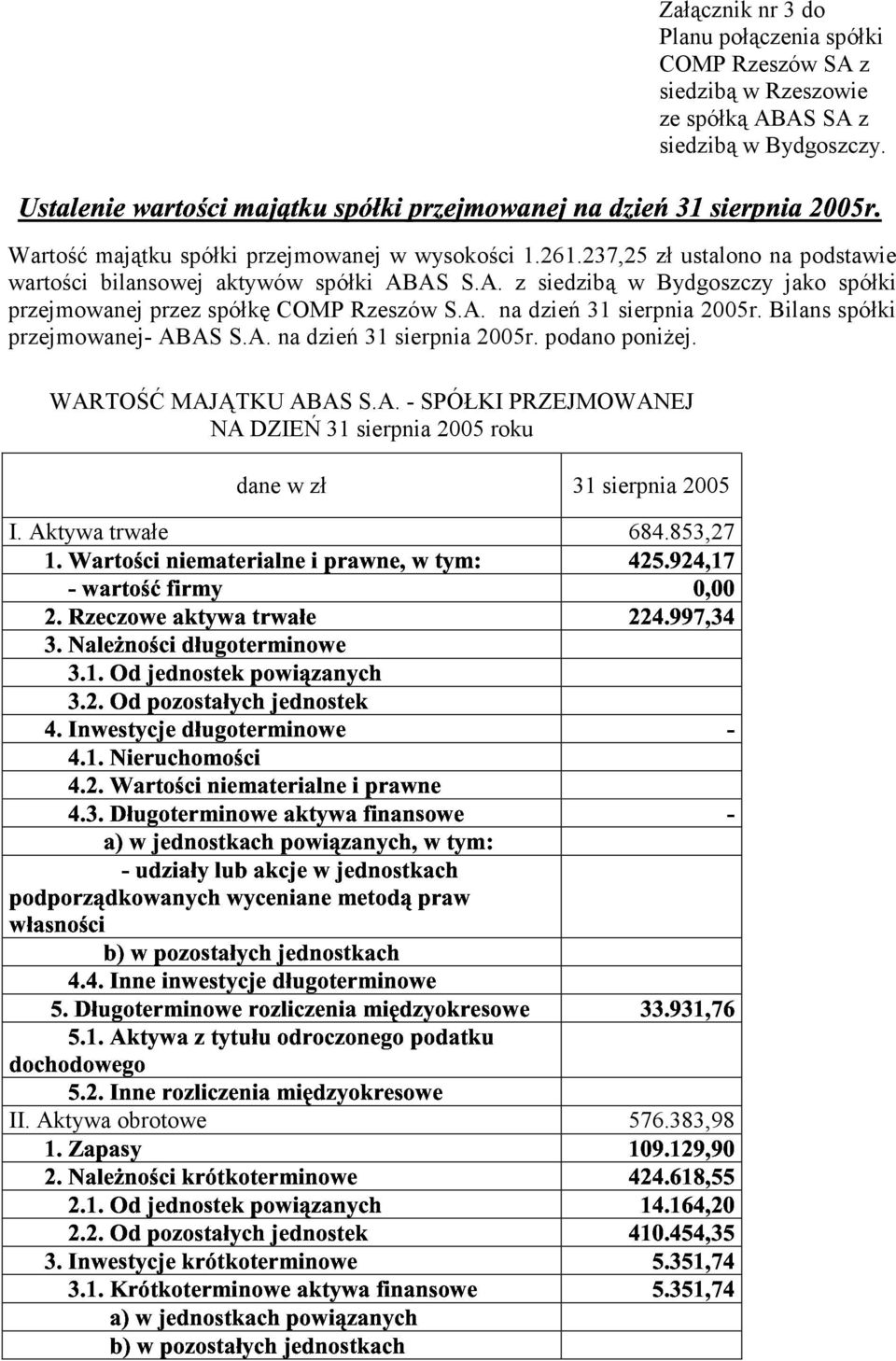 Załącznik nr 3 do Planu połączenia spółki COMP Rzeszów SA z siedzibą w Rzeszowie ze spółką ABAS SA z siedzibą w Bydgoszczy.

Ustalenie wartości majątku spółki przejmowanej na dzień 31 sierpnia 2005r.

Wartość majątku spółki przejmowanej w wysokości 1.261.237,25 zł ustalono na podstawie wartości bilansowej aktywów spółki ABAS S.A. z siedzibą w Bydgoszczy jako spółki przejmowanej przez spółkę COMP Rzeszów S.A. na dzień 31 sierpnia 2005r. Bilans spółki przejmowanej- ABAS S.A. na dzień 31 sierpnia 2005r. podano poniżej.

WARTOŚĆ MAJĄTKU ABAS S.A. - SPÓŁKI PRZEJMOWANEJ
NA DZIEŃ 31 sierpnia 2005 roku

| dane w zł | 31 sierpnia 2005 |
|---|---|
| I. Aktywa trwałe | 684.853,27 |
| 1. Wartości niematerialne i prawne, w tym: | 425.924,17 |
| - wartość firmy | 0,00 |
| 2. Rzeczowe aktywa trwałe | 224.997,34 |
| 3. Należności długoterminowe | |
| 3.1. Od jednostek powiązanych | |
| 3.2. Od pozostałych jednostek | |
| 4. Inwestycje długoterminowe | - |
| 4.1. Nieruchomości | |
| 4.2. Wartości niematerialne i prawne | |
| 4.3. Długoterminowe aktywa finansowe | - |
| a) w jednostkach powiązanych, w tym: | |
| - udziały lub akcje w jednostkach podporządkowanych wyceniane metodą praw własności | |
| b) w pozostałych jednostkach | |
| 4.4. Inne inwestycje długoterminowe | |
| 5. Długoterminowe rozliczenia międzyokresowe | 33.931,76 |
| 5.1. Aktywa z tytułu odroczonego podatku dochodowego | |
| 5.2. Inne rozliczenia międzyokresowe | |
| II. Aktywa obrotowe | 576.383,98 |
| 1. Zapasy | 109.129,90 |
| 2. Należności krótkoterminowe | 424.618,55 |
| 2.1. Od jednostek powiązanych | 14.164,20 |
| 2.2. Od pozostałych jednostek | 410.454,35 |
| 3. Inwestycje krótkoterminowe | 5.351,74 |
| 3.1. Krótkoterminowe aktywa finansowe | 5.351,74 |
| a) w jednostkach powiązanych | |
| b) w pozostałych jednostkach | |